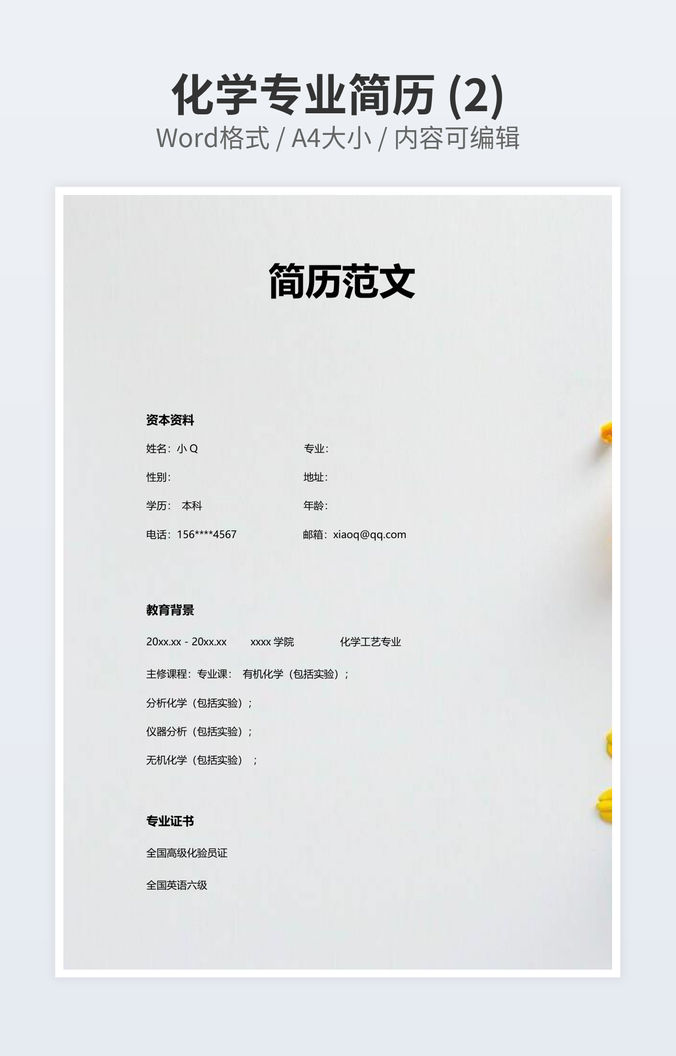 化学专业简历 (2)
Word格式 / A4大小 / 内容可编辑

简历范文

资本资料

姓名：小Q 专业：

性别： 地址：

学历： 本科 年龄：

电话：156****4567 邮箱：xiaoq@qq.com

教育背景

20xx.xx - 20xx.xx xxxx学院 化学工艺专业

主修课程：专业课： 有机化学（包括实验）；

分析化学（包括实验）；

仪器分析（包括实验）；

无机化学（包括实验）；

专业证书

全国高级化验员证

全国英语六级